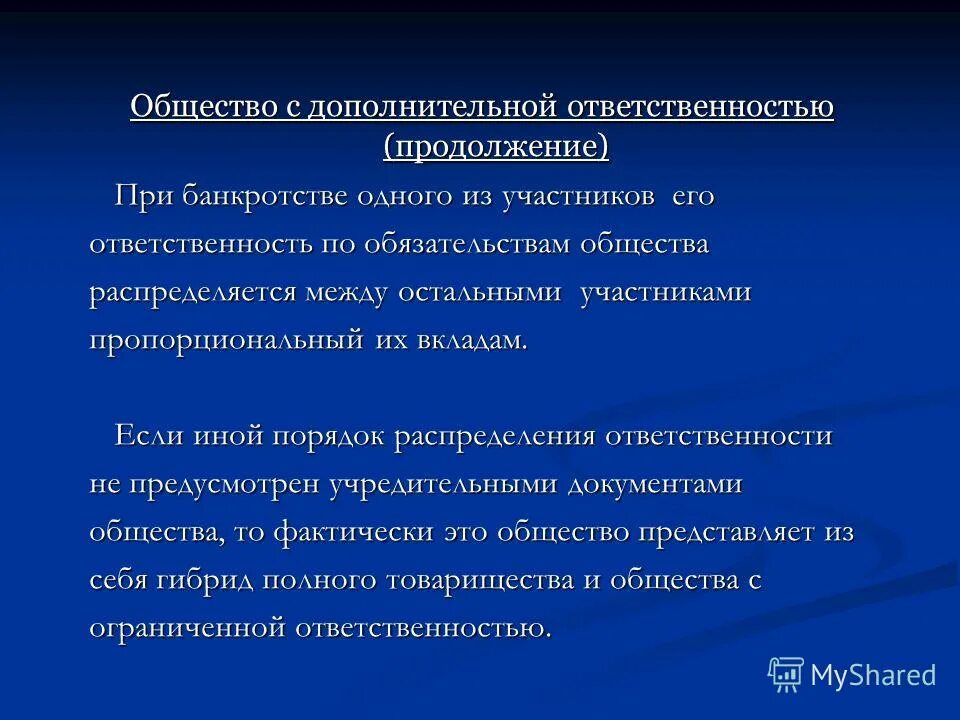 Общество с дополнительной ответственностью (продолжение)

При банкротстве одного из участников его ответственность по обязательствам общества распределяется между остальными участниками пропорциональный их вкладам.

Если иной порядок распределения ответственности не предусмотрен учредительными документами общества, то фактически это общество представляет из себя гибрид полного товарищества и общества с ограниченной ответственностью.

MyShared